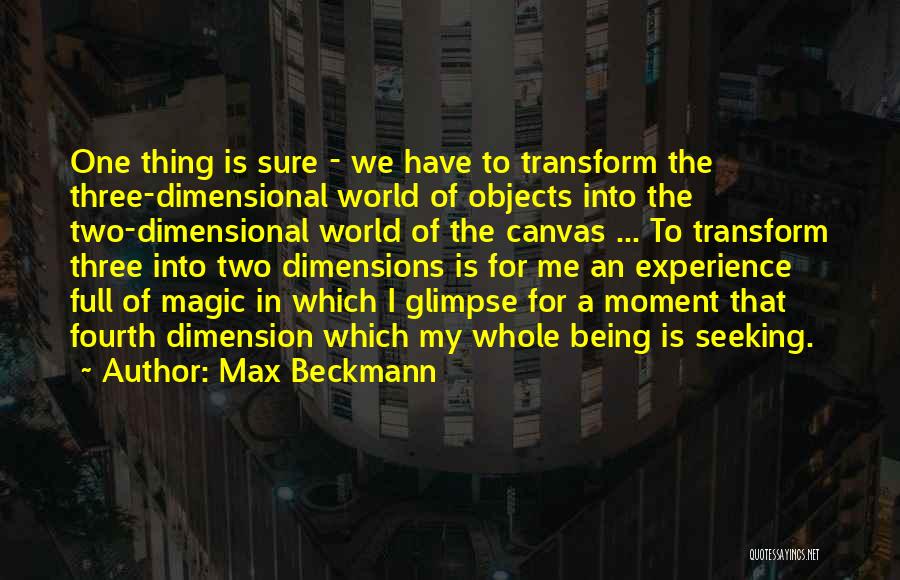 One thing is sure - we have to transform the three-dimensional world of objects into the two-dimensional world of the canvas ... To transform three into two dimensions is for me an experience full of magic in which I glimpse for a moment that fourth dimension which my whole being is seeking.
~ Author: Max Beckmann

QUOTESSAYINGS.NET